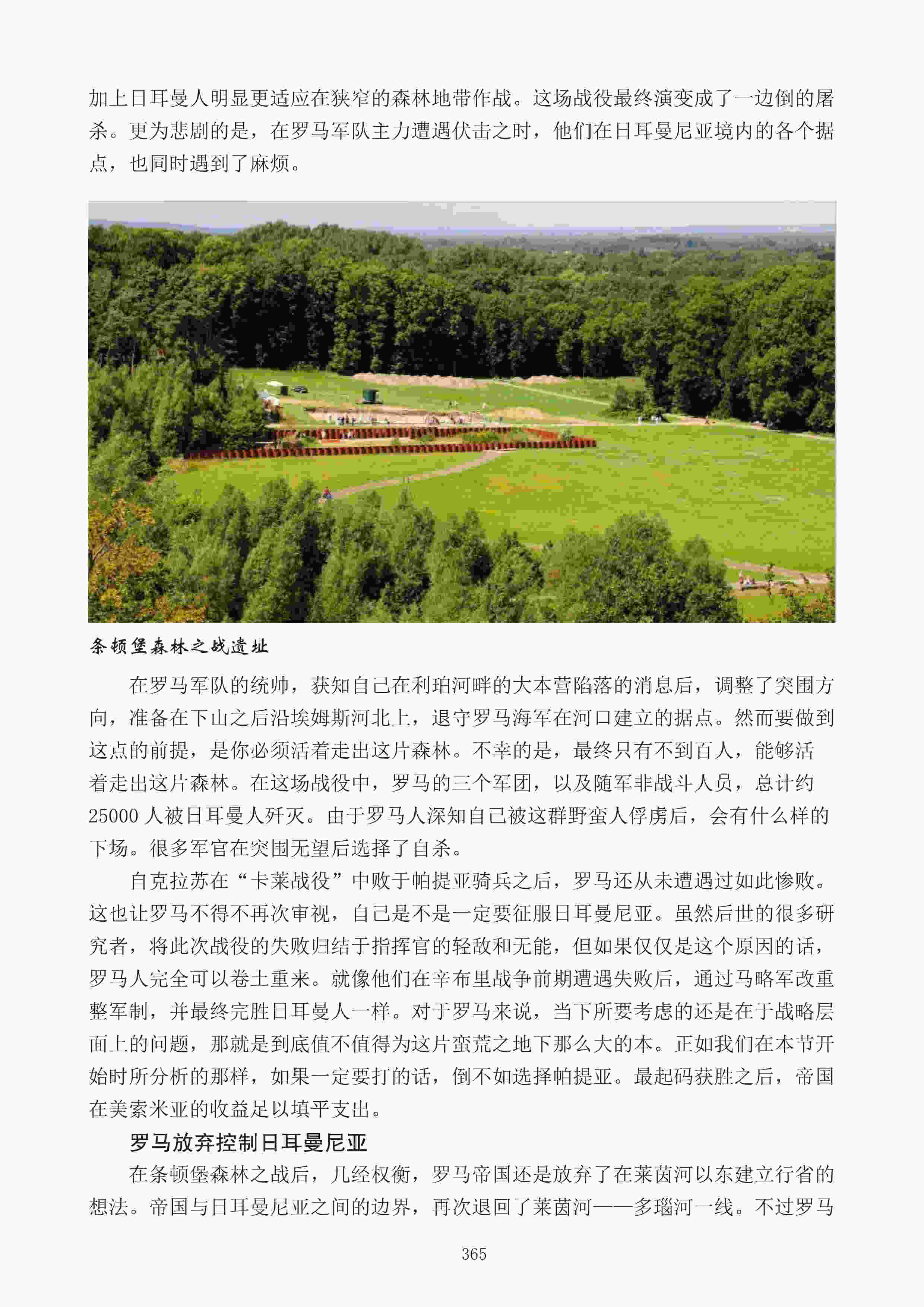 加上日耳曼人明显更适应在狭窄的森林地带作战。这场战役最终演变成了一边倒的屠杀。更为悲剧的是，在罗马军队主力遭遇伏击之时，他们在日耳曼尼亚境内的各个据点，也同时遇到了麻烦。

条顿堡森林之战遗址

在罗马军队的统帅，获知自己在利珀河畔的大本营陷落的消息后，调整了突围方向，准备在下山之后沿埃姆斯河北上，退守罗马海军在河口建立的据点。然而要做到这点的前提，是你必须活着走出这片森林。不幸的是，最终只有不到百人，能够活着走出这片森林。在这场战役中，罗马的三个军团，以及随军非战斗人员，总计约25000人被日耳曼人歼灭。由于罗马人深知自己被这群野蛮人俘虏后，会有什么样的下场。很多军官在突围无望后选择了自杀。

自克拉苏在“卡莱战役”中败于帕提亚骑兵之后，罗马还从未遭遇过如此惨败。这也让罗马不得不再次审视，自己是不是一定要征服日耳曼尼亚。虽然后世的很多研究者，将此次战役的失败归结于指挥官的轻敌和无能，但如果仅仅是这个原因的话，罗马人完全可以卷土重来。就像他们在辛布里战争前期遭遇失败后，通过马略军改重整军制，并最终完胜日耳曼人一样。对于罗马来说，当下所要考虑的还是在于战略层面上的问题，那就是到底值不值得为这片蛮荒之地下那么大的本。正如我们在本节开始时所分析的那样，如果一定要打的话，倒不如选择帕提亚。最起码获胜之后，帝国在美索米亚的收益足以填平支出。

罗马放弃控制日耳曼尼亚

在条顿堡森林之战后，几经权衡，罗马帝国还是放弃了在莱茵河以东建立行省的想法。帝国与日耳曼尼亚之间的边界，再次退回了莱茵河——多瑙河一线。不过罗马

365